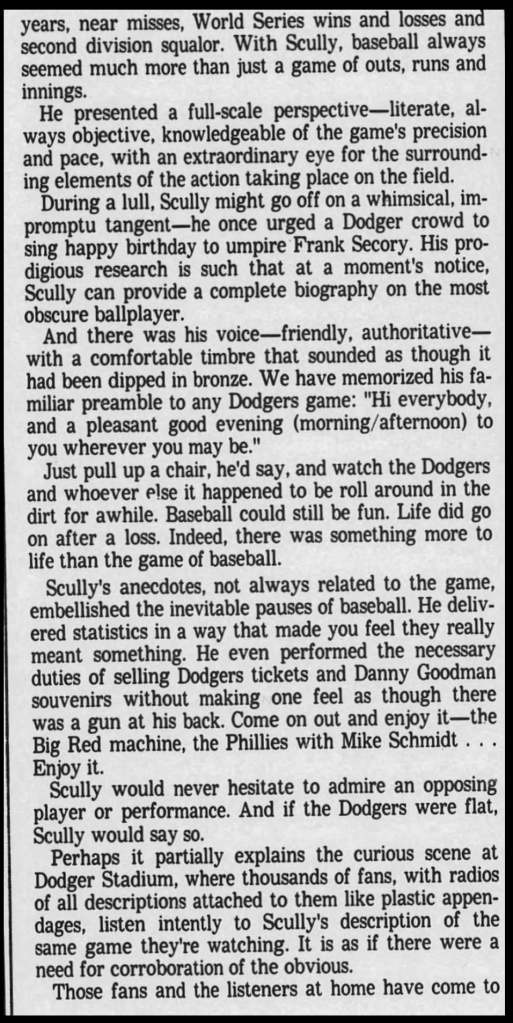 years, near misses, World Series wins and losses and second division squalor. With Scully, baseball always seemed much more than just a game of outs, runs and innings.

He presented a full-scale perspective—literate, always objective, knowledgeable of the game's precision and pace, with an extraordinary eye for the surrounding elements of the action taking place on the field.

During a lull, Scully might go off on a whimsical, impromptu tangent—he once urged a Dodger crowd to sing happy birthday to umpire Frank Secory. His prodigious research is such that at a moment's notice, Scully can provide a complete biography on the most obscure ballplayer.

And there was his voice—friendly, authoritative—with a comfortable timbre that sounded as though it had been dipped in bronze. We have memorized his familiar preamble to any Dodgers game: "Hi everybody, and a pleasant good evening (morning/afternoon) to you wherever you may be."

Just pull up a chair, he'd say, and watch the Dodgers and whoever else it happened to be roll around in the dirt for awhile. Baseball could still be fun. Life did go on after a loss. Indeed, there was something more to life than the game of baseball.

Scully's anecdotes, not always related to the game, embellished the inevitable pauses of baseball. He delivered statistics in a way that made you feel they really meant something. He even performed the necessary duties of selling Dodgers tickets and Danny Goodman souvenirs without making one feel as though there was a gun at his back. Come on out and enjoy it—the Big Red machine, the Phillies with Mike Schmidt . . . Enjoy it.

Scully would never hesitate to admire an opposing player or performance. And if the Dodgers were flat, Scully would say so.

Perhaps it partially explains the curious scene at Dodger Stadium, where thousands of fans, with radios of all descriptions attached to them like plastic appendages, listen intently to Scully's description of the same game they're watching. It is as if there were a need for corroboration of the obvious.

Those fans and the listeners at home have come to